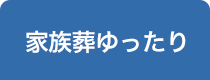 家族葬ゆったり